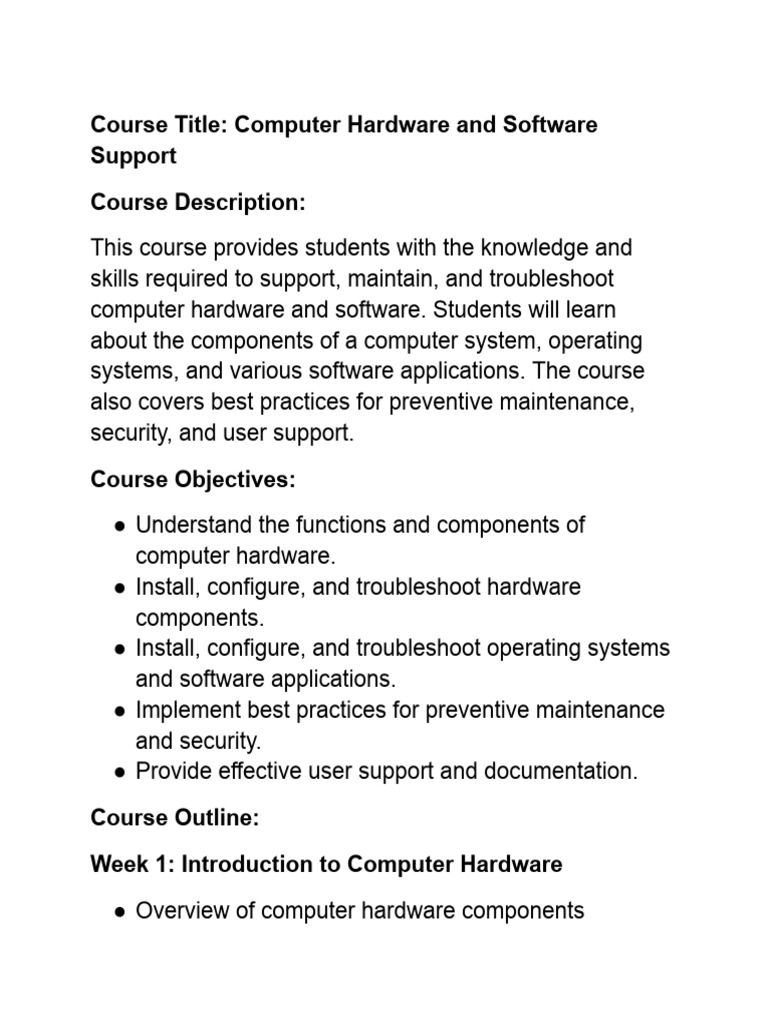 Course Title: Computer Hardware and Software Support

Course Description:

This course provides students with the knowledge and skills required to support, maintain, and troubleshoot computer hardware and software. Students will learn about the components of a computer system, operating systems, and various software applications. The course also covers best practices for preventive maintenance, security, and user support.

Course Objectives:

● Understand the functions and components of computer hardware.
● Install, configure, and troubleshoot hardware components.
● Install, configure, and troubleshoot operating systems and software applications.
● Implement best practices for preventive maintenance and security.
● Provide effective user support and documentation.

Course Outline:

Week 1: Introduction to Computer Hardware

● Overview of computer hardware components